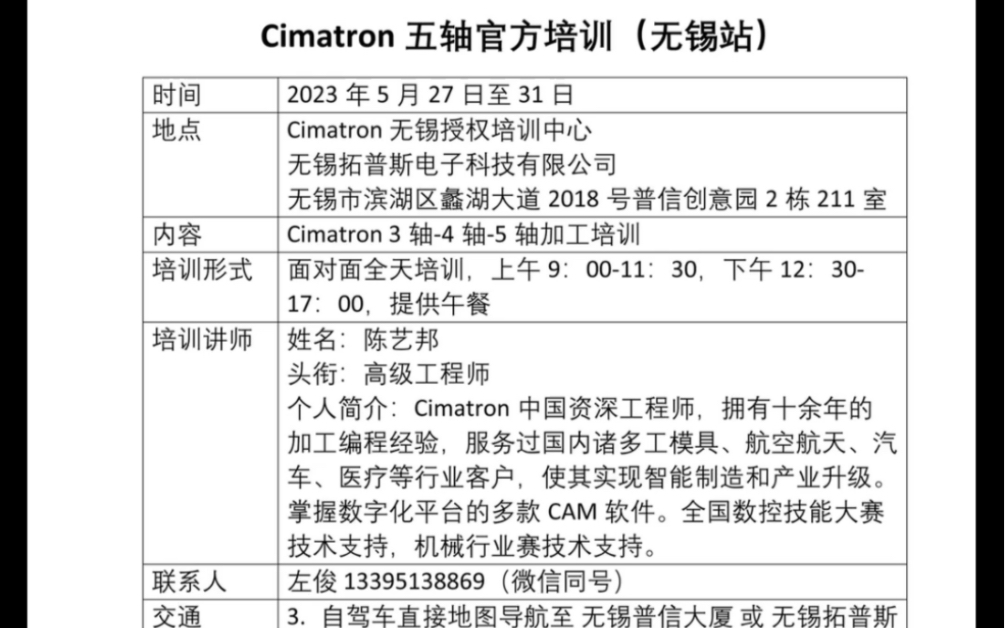 Cimatron 五轴官方培训（无锡站）

| 时间 | 2023 年 5 月 27 日至 31 日 |
|---|---|
| 地点 | Cimatron 无锡授权培训中心<br>无锡拓普斯电子科技有限公司<br>无锡市滨湖区蠡湖大道 2018 号普信创意园 2 栋 211 室 |
| 内容 | Cimatron 3 轴-4 轴-5 轴加工培训 |
| 培训形式 | 面对面全天培训，上午 9：00-11：30，下午 12：30-17：00，提供午餐 |
| 培训讲师 | 姓名：陈艺邦<br>头衔：高级工程师<br>个人简介：Cimatron 中国资深工程师，拥有十余年的加工编程经验，服务过国内诸多工模具、航空航天、汽车、医疗等行业客户，使其实现智能制造和产业升级。掌握数字化平台的多款 CAM 软件。全国数控技能大赛技术支持，机械行业赛技术支持。 |
| 联系人 | 左俊 13395138869（微信同号） |
| 交通 | 3. 自驾车直接地图导航至 无锡普信大厦 或 无锡拓普斯 |